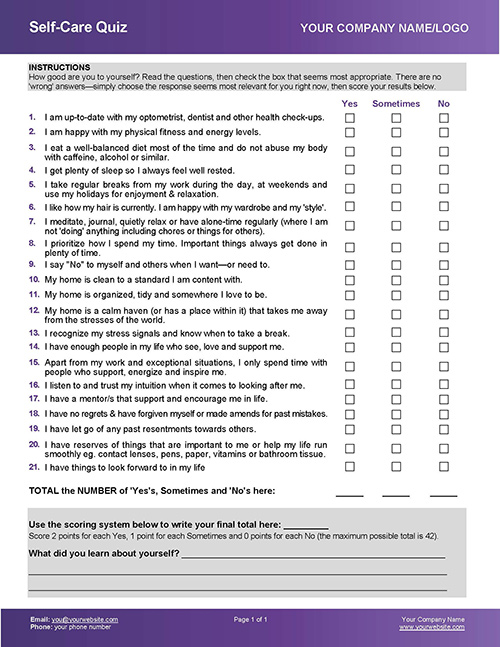 Self-Care Quiz

YOUR COMPANY NAME/LOGO

INSTRUCTIONS
How good are you to yourself? Read the questions, then check the box that seems most appropriate. There are no 'wrong' answers—simply choose the response seems most relevant for you right now, then score your results below.

| | | Yes | Sometimes | No |
|---|---|---|---|---|
| 1. | I am up-to-date with my optometrist, dentist and other health check-ups. | ☐ | ☐ | ☐ |
| 2. | I am happy with my physical fitness and energy levels. | ☐ | ☐ | ☐ |
| 3. | I eat a well-balanced diet most of the time and do not abuse my body with caffeine, alcohol or similar. | ☐ | ☐ | ☐ |
| 4. | I get plenty of sleep so I always feel well rested. | ☐ | ☐ | ☐ |
| 5. | I take regular breaks from my work during the day, at weekends and use my holidays for enjoyment & relaxation. | ☐ | ☐ | ☐ |
| 6. | I like how my hair is currently. I am happy with my wardrobe and my 'style'. | ☐ | ☐ | ☐ |
| 7. | I meditate, journal, quietly relax or have alone-time regularly (where I am not 'doing' anything including chores or things for others). | ☐ | ☐ | ☐ |
| 8. | I prioritize how I spend my time. Important things always get done in plenty of time. | ☐ | ☐ | ☐ |
| 9. | I say "No" to myself and others when I want—or need to. | ☐ | ☐ | ☐ |
| 10. | My home is clean to a standard I am content with. | ☐ | ☐ | ☐ |
| 11. | My home is organized, tidy and somewhere I love to be. | ☐ | ☐ | ☐ |
| 12. | My home is a calm haven (or has a place within it) that takes me away from the stresses of the world. | ☐ | ☐ | ☐ |
| 13. | I recognize my stress signals and know when to take a break. | ☐ | ☐ | ☐ |
| 14. | I have enough people in my life who see, love and support me. | ☐ | ☐ | ☐ |
| 15. | Apart from my work and exceptional situations, I only spend time with people who support, energize and inspire me. | ☐ | ☐ | ☐ |
| 16. | I listen to and trust my intuition when it comes to looking after me. | ☐ | ☐ | ☐ |
| 17. | I have a mentor/s that support and encourage me in life. | ☐ | ☐ | ☐ |
| 18. | I have no regrets & have forgiven myself or made amends for past mistakes. | ☐ | ☐ | ☐ |
| 19. | I have let go of any past resentments towards others. | ☐ | ☐ | ☐ |
| 20. | I have reserves of things that are important to me or help my life run smoothly eg. contact lenses, pens, paper, vitamins or bathroom tissue. | ☐ | ☐ | ☐ |
| 21. | I have things to look forward to in my life | ☐ | ☐ | ☐ |

TOTAL the NUMBER of 'Yes's, Sometimes and 'No's here: _____ _____ _____

Use the scoring system below to write your final total here: _________
Score 2 points for each Yes, 1 point for each Sometimes and 0 points for each No (the maximum possible total is 42).

What did you learn about yourself? ______________________________

Email: you@yourwebsite.com
Phone: your phone number

Page 1 of 1

Your Company Name
www.yourwebsite.com